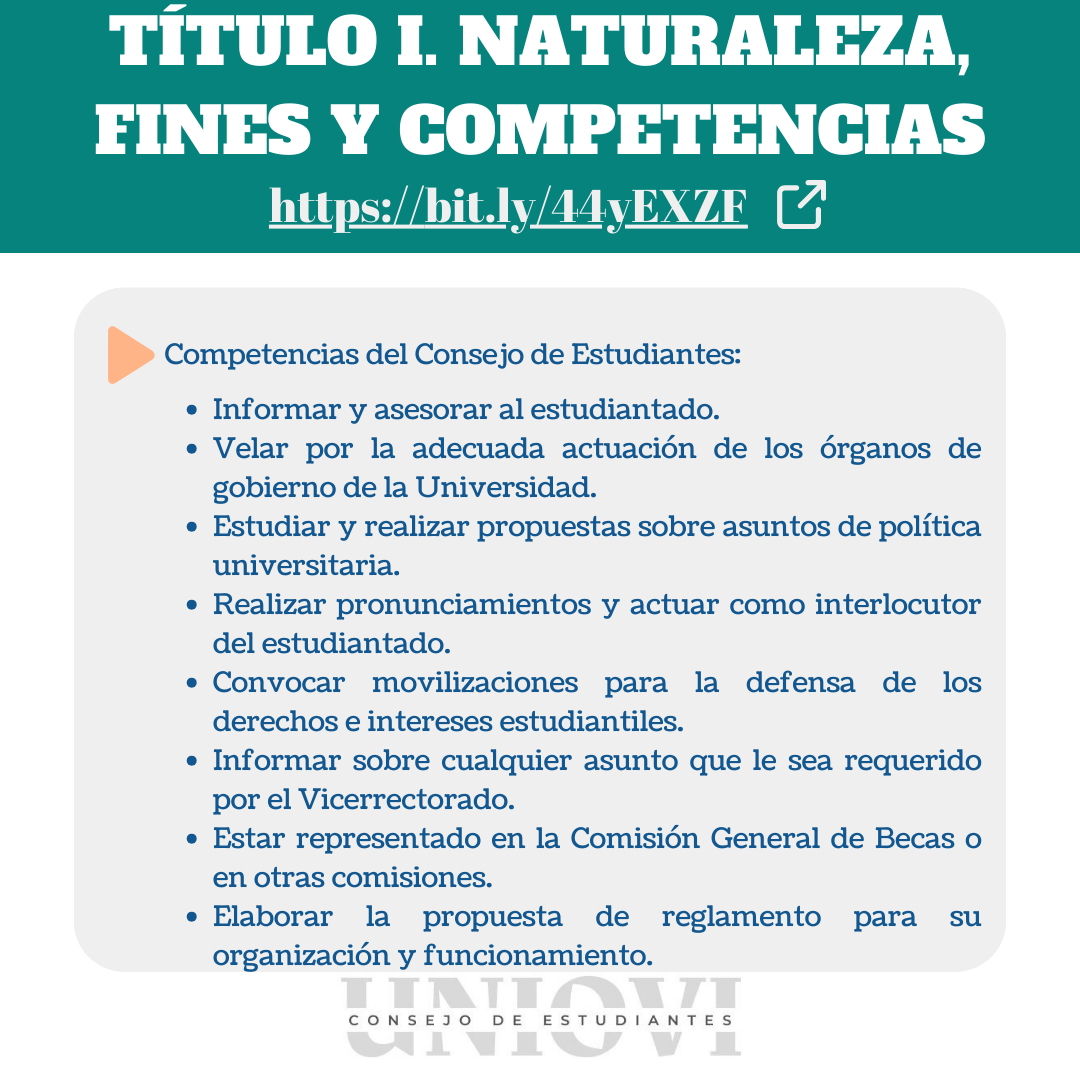 TÍTULO I. NATURALEZA, FINES Y COMPETENCIAS

https://bit.ly/44yEXZF

Competencias del Consejo de Estudiantes:

• Informar y asesorar al estudiantado.
• Velar por la adecuada actuación de los órganos de gobierno de la Universidad.
• Estudiar y realizar propuestas sobre asuntos de política universitaria.
• Realizar pronunciamientos y actuar como interlocutor del estudiantado.
• Convocar movilizaciones para la defensa de los derechos e intereses estudiantiles.
• Informar sobre cualquier asunto que le sea requerido por el Vicerrectorado.
• Estar representado en la Comisión General de Becas o en otras comisiones.
• Elaborar la propuesta de reglamento para su organización y funcionamiento.

UNIOVI
CONSEJO DE ESTUDIANTES